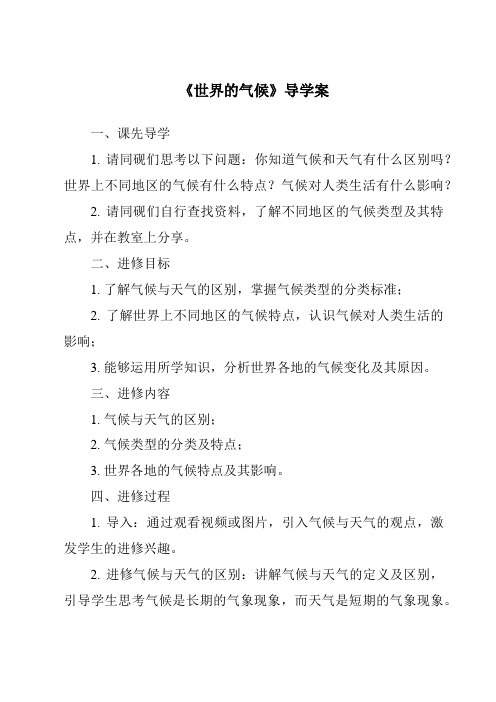 《世界的气候》导学案

一、课先导学

1. 请同砚们思考以下问题：你知道气候和天气有什么区别吗？世界上不同地区的气候有什么特点？气候对人类生活有什么影响？

2. 请同砚们自行查找资料，了解不同地区的气候类型及其特点，并在教室上分享。

二、进修目标

1. 了解气候与天气的区别，掌握气候类型的分类标准；

2. 了解世界上不同地区的气候特点，认识气候对人类生活的影响；

3. 能够运用所学知识，分析世界各地的气候变化及其原因。

三、进修内容

1. 气候与天气的区别；

2. 气候类型的分类及特点；

3. 世界各地的气候特点及其影响。

四、进修过程

1. 导入：通过观看视频或图片，引入气候与天气的观点，激发学生的进修兴趣。

2. 进修气候与天气的区别：讲解气候与天气的定义及区别，引导学生思考气候是长期的气象现象，而天气是短期的气象现象。